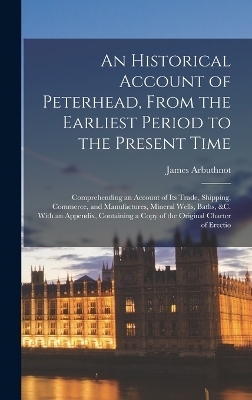 An Historical Account of Peterhead, From the Earliest Period to the Present Time

James Arbuthnot

Comprehending an Account of Its Trade, Shipping, Commerce, and Manufactures, Mineral Wells, Baths, &C. With an Appendix, Containing a Copy of the Original Charter of Erectio